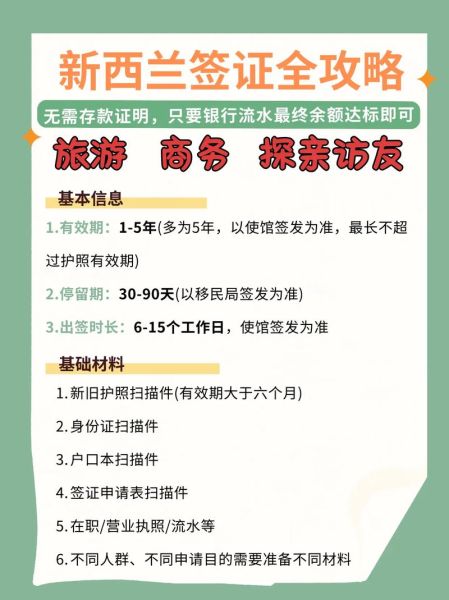 新西兰签证全攻略

无需存款证明，只要银行流水最终余额达标即可

旅游 商务 探亲访友

基本信息

1.有效期：1-5年(多为5年，以使馆签发为准，最长不超过护照有效期)

2.停留期：30-90天(以移民局签发为准)

3.出签时长：6-15个工作日，使馆签发为准

基础材料

1.新旧护照扫描件(有效期大于六个月)

2.身份证扫描件

3.户口本扫描件

4.签证申请表扫描件

5.在职/营业执照/流水等

6.不同人群、不同申请目的需要准备不同材料